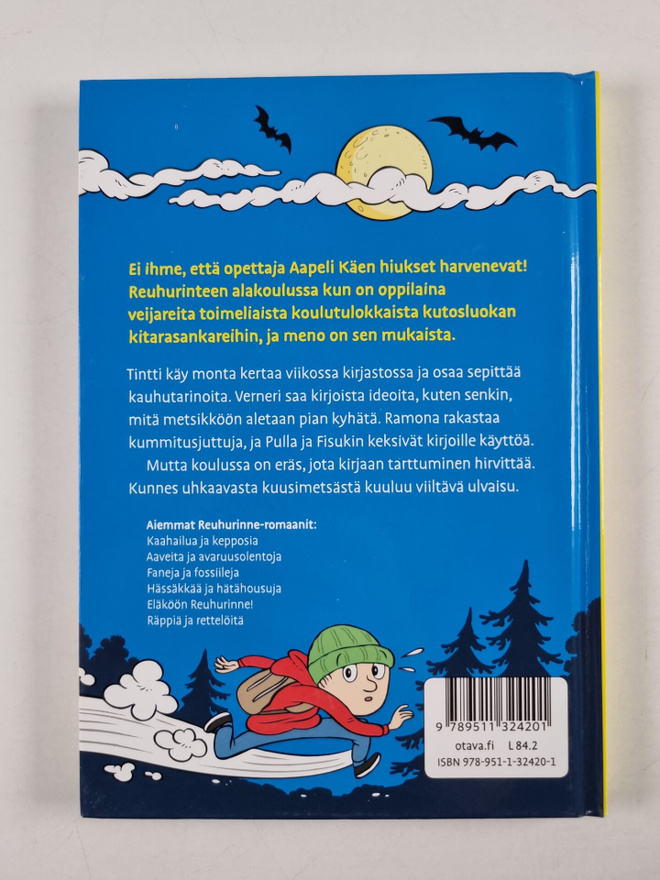 Ei ihme, että opettaja Aapeli Käen hiukset harvenevat! Reuhurinteen alakoulussa kun on oppilaina veijareita toimeliaista koulutulokkaista kutosluokan kitarasankareihin, ja meno on sen mukaista.

Tintti käy monta kertaa viikossa kirjastossa ja osaa sepittää kauhutarinoita. Verneri saa kirjoista ideoita, kuten senkin, mitä metsikköön aletaan pian kyhätä. Ramona rakastaa kummitusjuttuja, ja Pulla ja Fisukin keksivät kirjoille käyttöä.

Mutta koulussa on eräs, jota kirjaan tarttuminen hirvittää. Kunnes uhkaavasta kuusimetsästä kuuluu viiltävä ulvaisu.

Aiemmat Reuhurinne-romaanit:
Kaahailua ja kepposia
Aaveita ja avaruusolentoja
Faneja ja fossiileja
Hässäkkää ja hätähousuja
Eläköön Reuhurinne!
Räppiä ja rettelöitä

9 789511 324201
otava.fi L 84.2
ISBN 978-951-1-32420-1